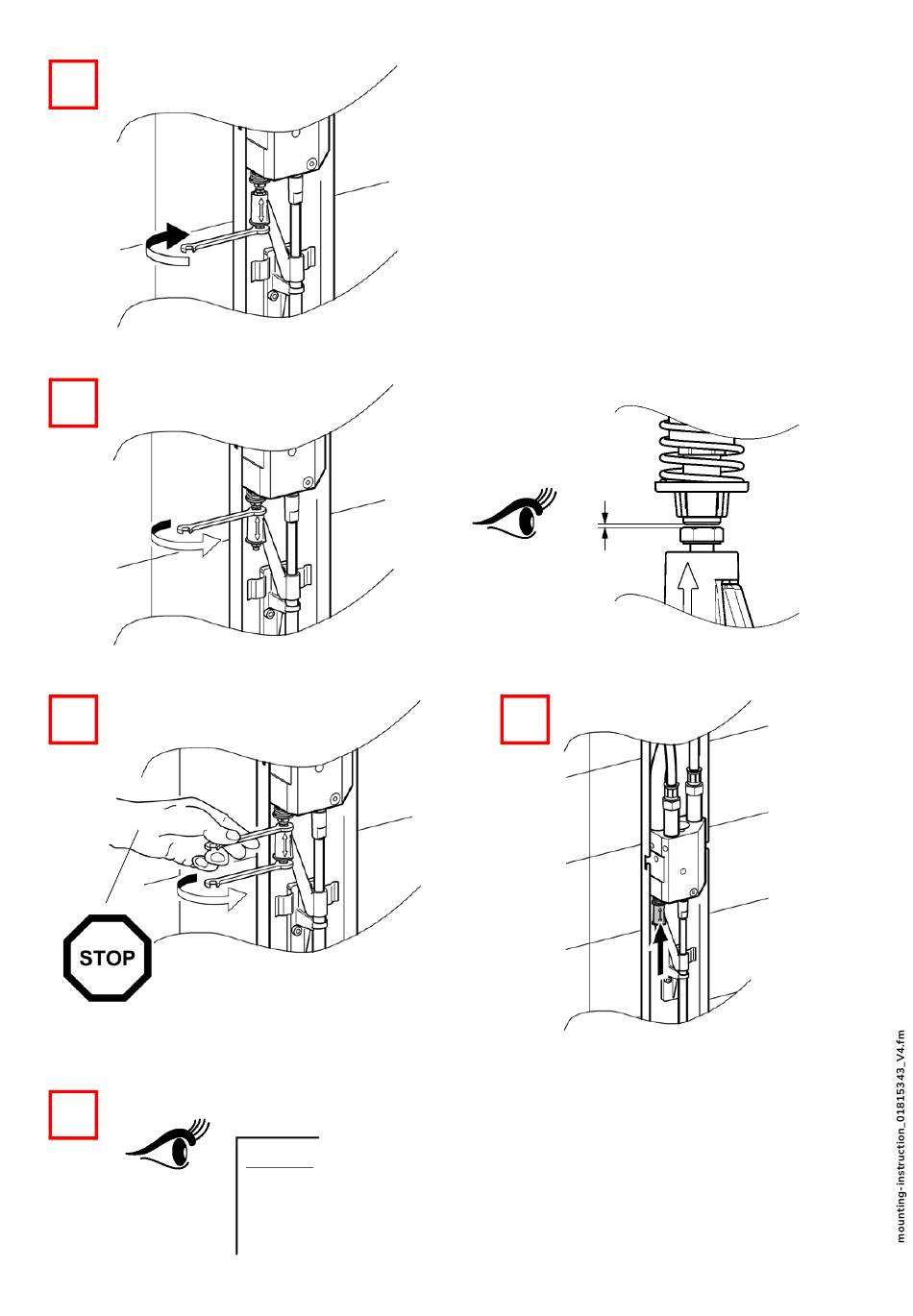 STOP

mounting-instruction_01815343_V4.fm